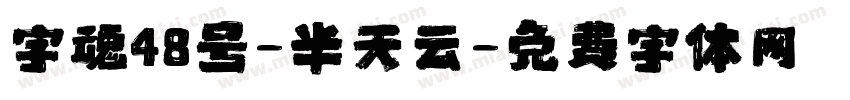 字魂48号-半天云-免费字体网